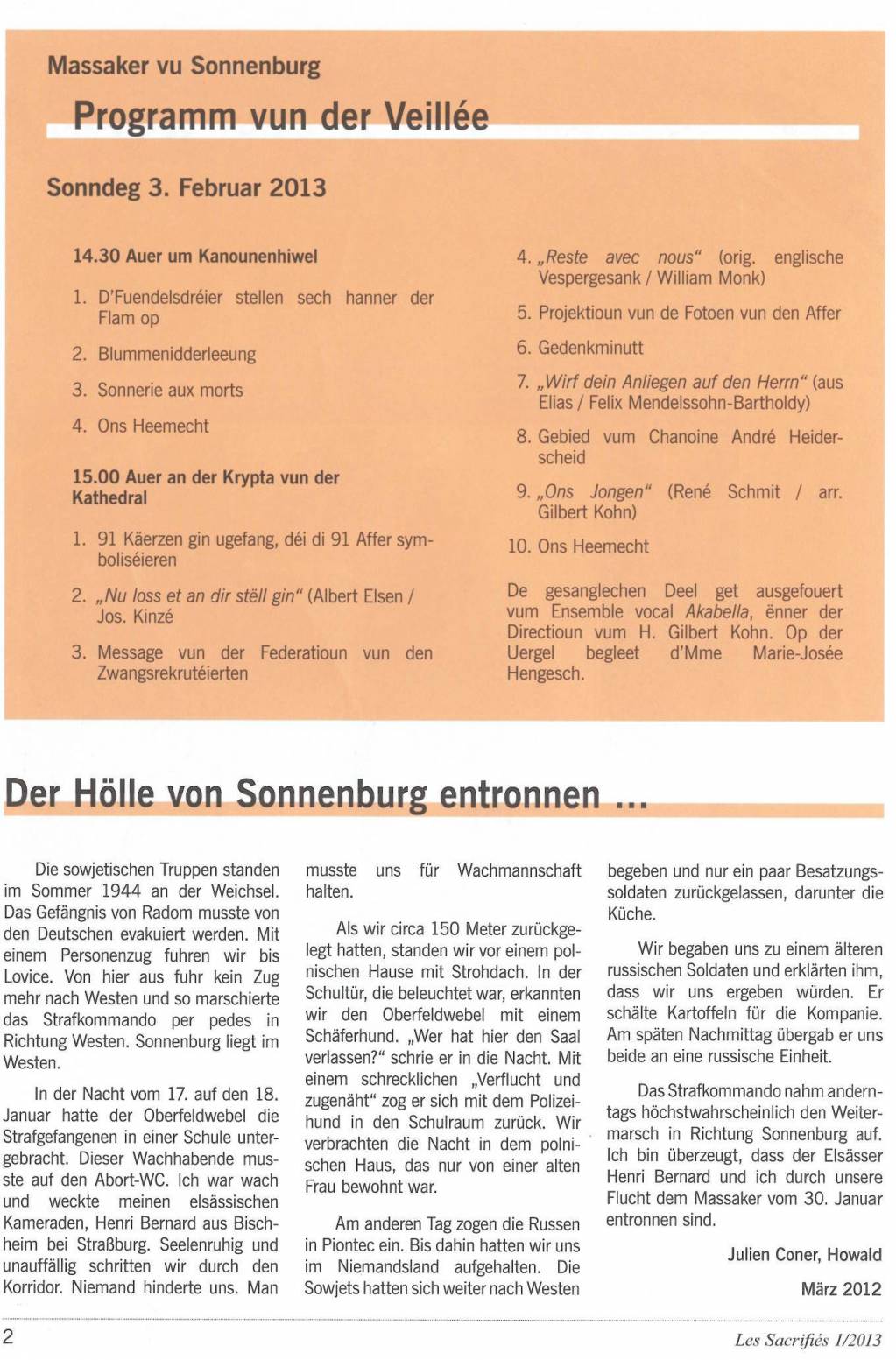 Massaker vu Sonnenburg

Programm vun der Veillée

Sonndeg 3. Februar 2013

14.30 Auer um Kanounenhiwel

1. D'Fuendelsdréier stellen sech hanner der Flam op

2. Blummenidderleeung

3. Sonnerie aux morts

4. Ons Heemecht

15.00 Auer an der Krypta vun der Kathedral

1. 91 Käerzen gin ugefang, déi di 91 Affer symboliséieren

2. „Nu loss et an dir stëll gin“ (Albert Elsen / Jos. Kinzé

3. Message vun der Federatioun vun den Zwangsrekrutéierten

4. „Reste avec nous“ (orig. englische Vespergesank / William Monk)

5. Projektioun vun de Fotoen vun den Affer

6. Gedenkminutt

7. „Wirf dein Anliegen auf den Herrn“ (aus Elias / Felix Mendelssohn-Bartholdy)

8. Gebied vum Chanoine André Heiderscheid

9. „Ons Jongen“ (René Schmit / arr. Gilbert Kohn)

10. Ons Heemecht

De gesanglechen Deel get ausgefouert vum Ensemble vocal Akabella, ënner der Directioun vum H. Gilbert Kohn. Op der Uergel begleet d'Mme Marie-Josée Hengesch.

Der Hölle von Sonnenburg entronnen ...

Die sowjetischen Truppen standen im Sommer 1944 an der Weichsel. Das Gefängnis von Radom musste von den Deutschen evakuiert werden. Mit einem Personenzug fuhren wir bis Lovice. Von hier aus fuhr kein Zug mehr nach Westen und so marschierte das Strafkommando per pedes in Richtung Westen. Sonnenburg liegt im Westen.

In der Nacht vom 17. auf den 18. Januar hatte der Oberfeldwebel die Strafgefangenen in einer Schule untergebracht. Dieser Wachhabende musste auf den Abort-WC. Ich war wach und weckte meinen elsässischen Kameraden, Henri Bernard aus Bischheim bei Straßburg. Seelenruhig und unauffällig schritten wir durch den Korridor. Niemand hinderte uns. Man musste uns für Wachmannschaft halten.

Als wir circa 150 Meter zurückgelegt hatten, standen wir vor einem polnischen Hause mit Strohdach. In der Schultür, die beleuchtet war, erkannten wir den Oberfeldwebel mit einem Schäferhund. „Wer hat hier den Saal verlassen?“ schrie er in die Nacht. Mit einem schrecklichen „Verflucht und zugenäht“ zog er sich mit dem Polizeihund in den Schulraum zurück. Wir verbrachten die Nacht in dem polnischen Haus, das nur von einer alten Frau bewohnt war.

Am anderen Tag zogen die Russen in Piontec ein. Bis dahin hatten wir uns im Niemandsland aufgehalten. Die Sowjets hatten sich weiter nach Westen begeben und nur ein paar Besatzungssoldaten zurückgelassen, darunter die Küche.

Wir begaben uns zu einem älteren russischen Soldaten und erklärten ihm, dass wir uns ergeben würden. Er schälte Kartoffeln für die Kompanie. Am späten Nachmittag übergab er uns beide an eine russische Einheit.

Das Strafkommando nahm anderntags höchstwahrscheinlich den Weitermarsch in Richtung Sonnenburg auf. Ich bin überzeugt, dass der Elsässer Henri Bernard und ich durch unsere Flucht dem Massaker vom 30. Januar entronnen sind.

Julien Coner, Howald

März 2012

2

Les Sacrifiés 1/2013